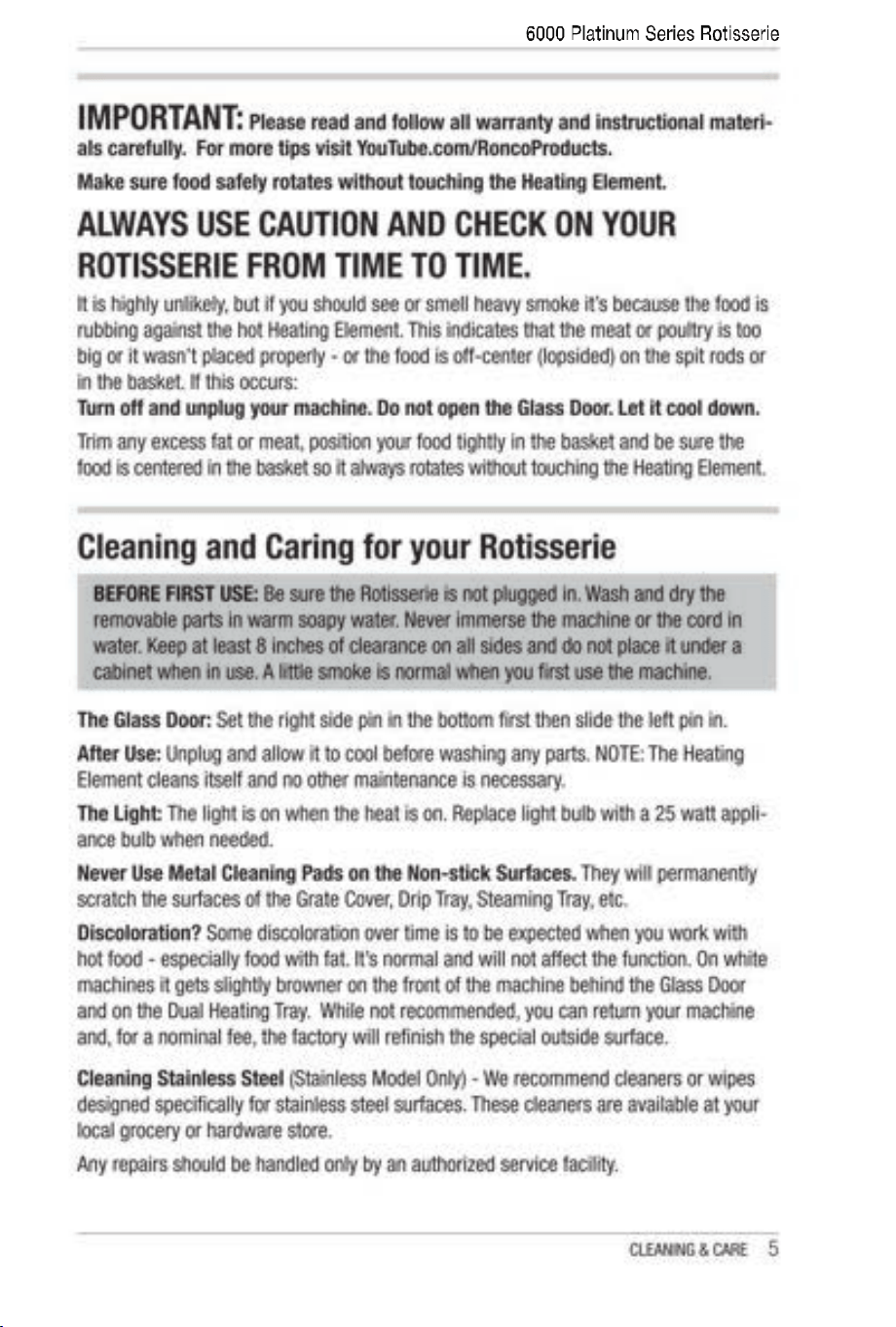 6000 Platinum Series Rotisserie

IMPORTANT: Please read and follow all warranty and instructional materials carefully. For more tips visit YouTube.com/RoncoProducts.

Make sure food safely rotates without touching the Heating Element.

ALWAYS USE CAUTION AND CHECK ON YOUR ROTISSERIE FROM TIME TO TIME.

It is highly unlikely, but if you should see or smell heavy smoke it's because the food is rubbing against the hot Heating Element. This indicates that the meat or poultry is too big or it wasn't placed properly - or the food is off-center (lopsided) on the spit rods or in the basket. If this occurs:

Turn off and unplug your machine. Do not open the Glass Door. Let it cool down.

Trim any excess fat or meat, position your food tightly in the basket and be sure the food is centered in the basket so it always rotates without touching the Heating Element.

Cleaning and Caring for your Rotisserie

BEFORE FIRST USE: Be sure the Rotisserie is not plugged in. Wash and dry the removable parts in warm soapy water. Never immerse the machine or the cord in water. Keep at least 8 inches of clearance on all sides and do not place it under a cabinet when in use. A little smoke is normal when you first use the machine.

The Glass Door: Set the right side pin in the bottom first then slide the left pin in.

After Use: Unplug and allow it to cool before washing any parts. NOTE: The Heating Element cleans itself and no other maintenance is necessary.

The Light: The light is on when the heat is on. Replace light bulb with a 25 watt appliance bulb when needed.

Never Use Metal Cleaning Pads on the Non-stick Surfaces. They will permanently scratch the surfaces of the Grate Cover, Drip Tray, Steaming Tray, etc.

Discoloration? Some discoloration over time is to be expected when you work with hot food - especially food with fat. It's normal and will not affect the function. On white machines it gets slightly browner on the front of the machine behind the Glass Door and on the Dual Heating Tray. While not recommended, you can return your machine and, for a nominal fee, the factory will refinish the special outside surface.

Cleaning Stainless Steel (Stainless Model Only) - We recommend cleaners or wipes designed specifically for stainless steel surfaces. These cleaners are available at your local grocery or hardware store.

Any repairs should be handled only by an authorized service facility.

CLEANING & CARE 5